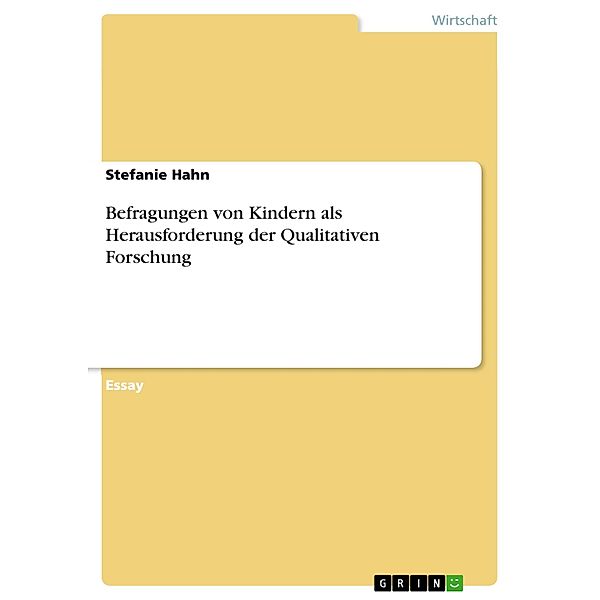 Wirtschaft

Stefanie Hahn

Befragungen von Kindern als Herausforderung der Qualitativen Forschung

Essay

GRIN